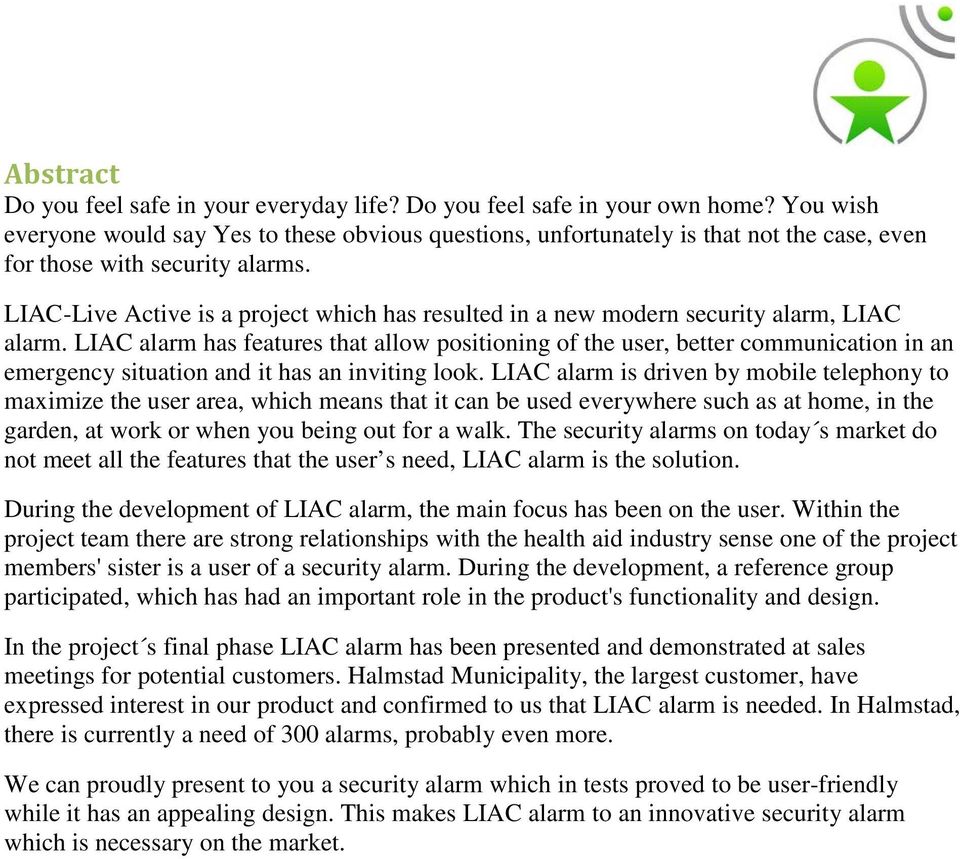 Abstract
Do you feel safe in your everyday life? Do you feel safe in your own home? You wish everyone would say Yes to these obvious questions, unfortunately is that not the case, even for those with security alarms.

LIAC-Live Active is a project which has resulted in a new modern security alarm, LIAC alarm. LIAC alarm has features that allow positioning of the user, better communication in an emergency situation and it has an inviting look. LIAC alarm is driven by mobile telephony to maximize the user area, which means that it can be used everywhere such as at home, in the garden, at work or when you being out for a walk. The security alarms on today´s market do not meet all the features that the user’s need, LIAC alarm is the solution.

During the development of LIAC alarm, the main focus has been on the user. Within the project team there are strong relationships with the health aid industry sense one of the project members' sister is a user of a security alarm. During the development, a reference group participated, which has had an important role in the product's functionality and design.

In the project´s final phase LIAC alarm has been presented and demonstrated at sales meetings for potential customers. Halmstad Municipality, the largest customer, have expressed interest in our product and confirmed to us that LIAC alarm is needed. In Halmstad, there is currently a need of 300 alarms, probably even more.

We can proudly present to you a security alarm which in tests proved to be user-friendly while it has an appealing design. This makes LIAC alarm to an innovative security alarm which is necessary on the market.